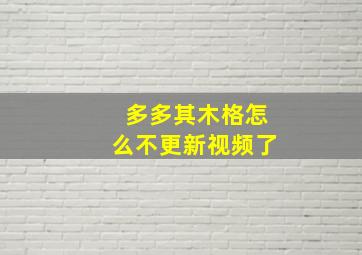 多多其木格怎么不更新视频了